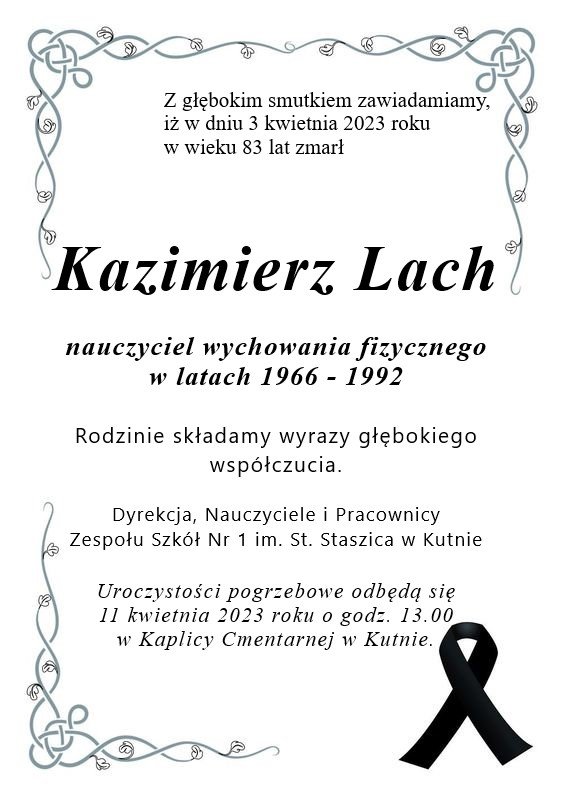 Z głębokim smutkiem zawiadamiamy, iż w dniu 3 kwietnia 2023 roku w wieku 83 lat zmarł

Kazimierz Lach

nauczyciel wychowania fizycznego w latach 1966 - 1992

Rodzinie składamy wyrazy głębokiego współczucia.

Dyrekcja, Nauczyciele i Pracownicy Zespołu Szkół Nr 1 im. St. Staszica w Kutnie

Uroczystości pogrzebowe odbędą się 11 kwietnia 2023 roku o godz. 13.00 w Kaplicy Cmentarnej w Kutnie.